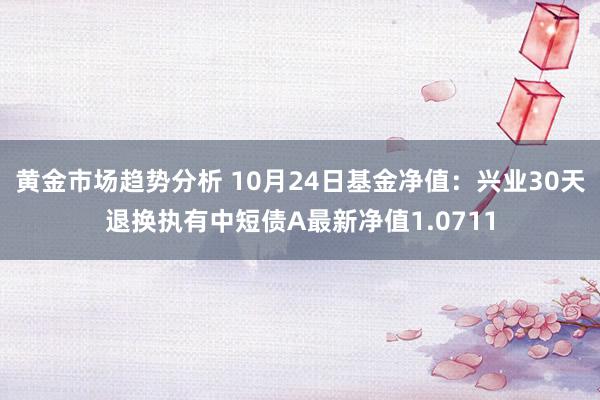 黄金市场趋势分析 10月24日基金净值：兴业30天退换执有中短债A最新净值1.0711